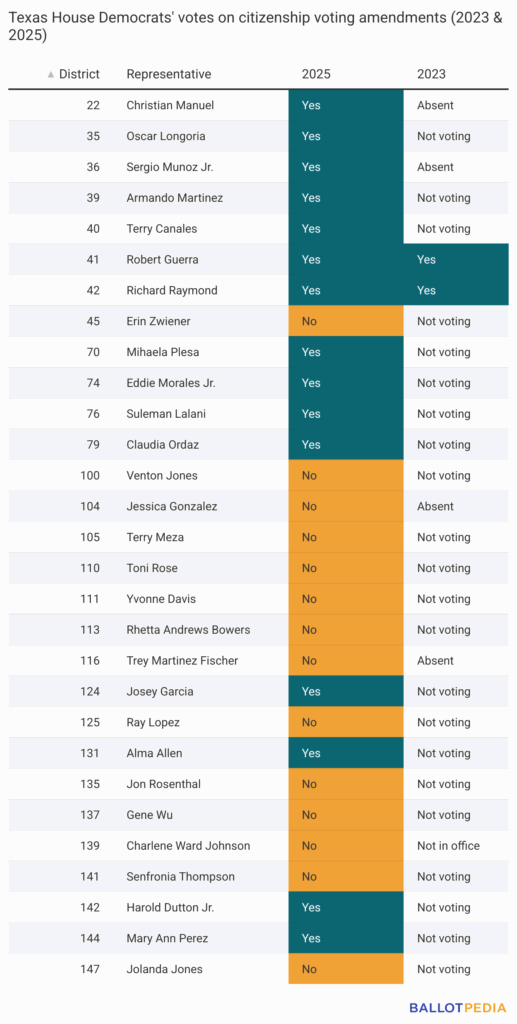 Texas House Democrats' votes on citizenship voting amendments (2023 & 2025)

| District | Representative | 2025 | 2023 |
|---|---|---|---|
| 22 | Christian Manuel | Yes | Absent |
| 35 | Oscar Longoria | Yes | Not voting |
| 36 | Sergio Munoz Jr. | Yes | Absent |
| 39 | Armando Martinez | Yes | Not voting |
| 40 | Terry Canales | Yes | Not voting |
| 41 | Robert Guerra | Yes | Yes |
| 42 | Richard Raymond | Yes | Yes |
| 45 | Erin Zwiener | No | Not voting |
| 70 | Mihaela Plesa | Yes | Not voting |
| 74 | Eddie Morales Jr. | Yes | Not voting |
| 76 | Suleman Lalani | Yes | Not voting |
| 79 | Claudia Ordaz | Yes | Not voting |
| 100 | Venton Jones | No | Not voting |
| 104 | Jessica Gonzalez | No | Absent |
| 105 | Terry Meza | No | Not voting |
| 110 | Toni Rose | No | Not voting |
| 111 | Yvonne Davis | No | Not voting |
| 113 | Rhetta Andrews Bowers | No | Not voting |
| 116 | Trey Martinez Fischer | No | Absent |
| 124 | Josey Garcia | Yes | Not voting |
| 125 | Ray Lopez | No | Not voting |
| 131 | Alma Allen | Yes | Not voting |
| 135 | Jon Rosenthal | No | Not voting |
| 137 | Gene Wu | No | Not voting |
| 139 | Charlene Ward Johnson | No | Not in office |
| 141 | Senfronia Thompson | No | Not voting |
| 142 | Harold Dutton Jr. | Yes | Not voting |
| 144 | Mary Ann Perez | Yes | Not voting |
| 147 | Jolanda Jones | No | Not voting |

BALLOTPEDIA